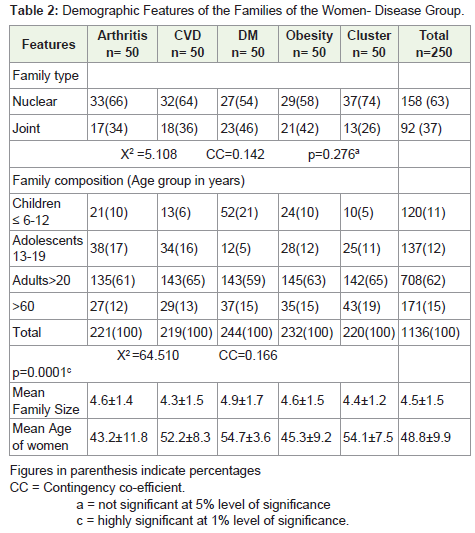 **Table 2:** Demographic Features of the Families of the Women- Disease Group.

| Features | Arthritis n= 50 | CVD n= 50 | DM n= 50 | Obesity n= 50 | Cluster n= 50 | Total n=250 |
|---|---|---|---|---|---|---|
| Family type | | | | | | |
| Nuclear | 33(66) | 32(64) | 27(54) | 29(58) | 37(74) | 158 (63) |
| Joint | 17(34) | 18(36) | 23(46) | 21(42) | 13(26) | 92 (37) |
| $X^2$ =5.108 CC=0.142 p=0.276$^a$ | | | | | | |
| Family composition (Age group in years) | | | | | | |
| Children ≤ 6-12 | 21(10) | 13(6) | 52(21) | 24(10) | 10(5) | 120(11) |
| Adolescents 13-19 | 38(17) | 34(16) | 12(5) | 28(12) | 25(11) | 137(12) |
| Adults>20 | 135(61) | 143(65) | 143(59) | 145(63) | 142(65) | 708(62) |
| >60 | 27(12) | 29(13) | 37(15) | 35(15) | 43(19) | 171(15) |
| Total | 221(100) | 219(100) | 244(100) | 232(100) | 220(100) | 1136(100) |
| $X^2$ =64.510 CC=0.166 p=0.0001$^c$ | | | | | | |
| Mean Family Size | 4.6±1.4 | 4.3±1.5 | 4.9±1.7 | 4.6±1.5 | 4.4±1.2 | 4.5±1.5 |
| Mean Age of women | 43.2±11.8 | 52.2±8.3 | 54.7±3.6 | 45.3±9.2 | 54.1±7.5 | 48.8±9.9 |

Figures in parenthesis indicate percentages
CC = Contingency co-efficient.
a = not significant at 5% level of significance
c = highly significant at 1% level of significance.